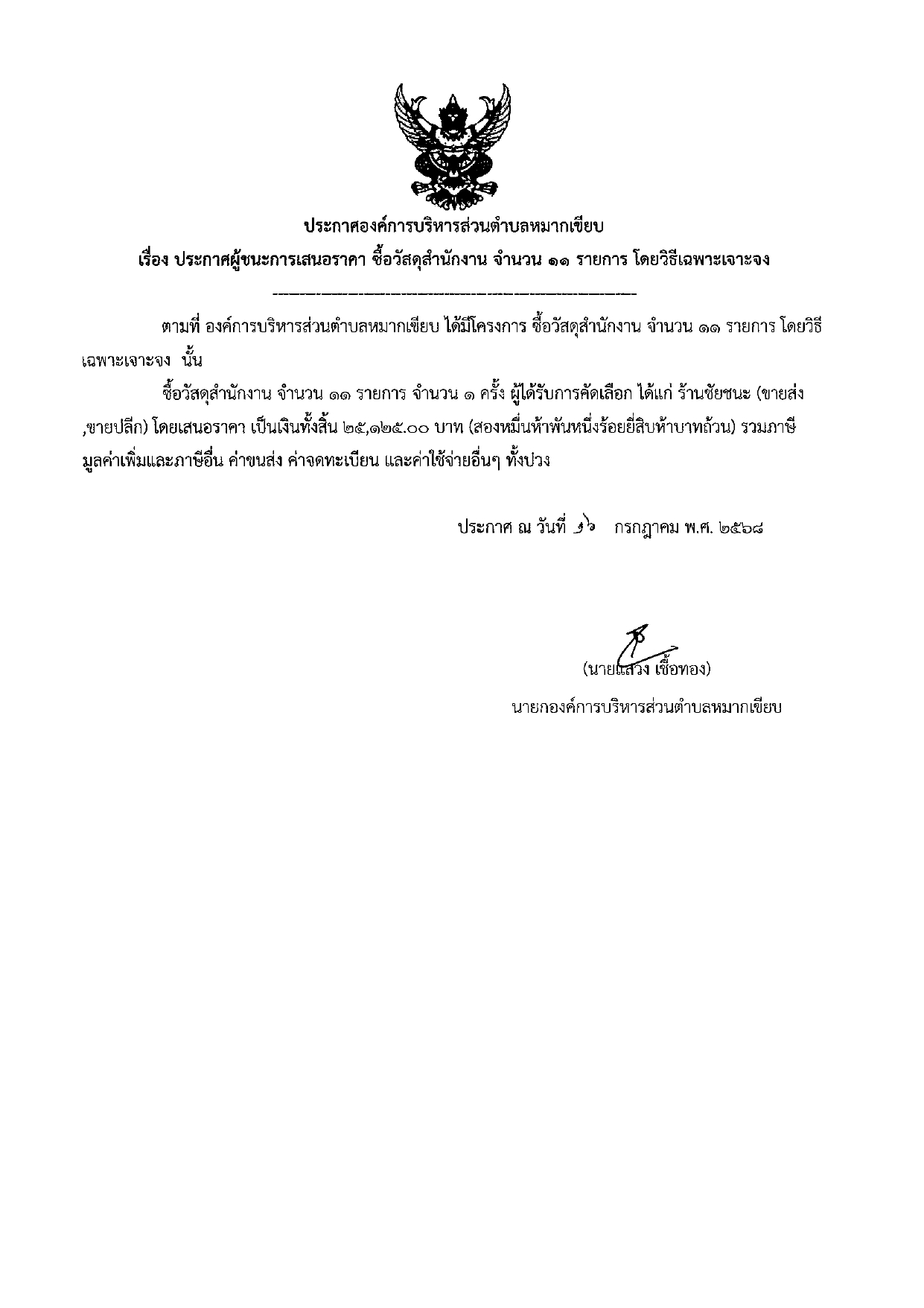 ประกาศองค์การบริหารส่วนตำบลหมากเขียบ

เรื่อง ประกาศผู้ชนะการเสนอราคา ซื้อวัสดุสำนักงาน จำนวน ๑๑ รายการ โดยวิธีเฉพาะเจาะจง

ตามที่ องค์การบริหารส่วนตำบลหมากเขียบ ได้มีโครงการ ซื้อวัสดุสำนักงาน จำนวน ๑๑ รายการ โดยวิธีเฉพาะเจาะจง นั้น

ซื้อวัสดุสำนักงาน จำนวน ๑๑ รายการ จำนวน ๑ ครั้ง ผู้ได้รับการคัดเลือก ได้แก่ ร้านชัยชนะ (ขายส่ง ,ขายปลีก) โดยเสนอราคา เป็นเงินทั้งสิ้น ๒๕,๑๒๕.๐๐ บาท (สองหมื่นห้าพันหนึ่งร้อยยี่สิบห้าบาทถ้วน) รวมภาษีมูลค่าเพิ่มและภาษีอื่น ค่าขนส่ง ค่าจดทะเบียน และค่าใช้จ่ายอื่นๆ ทั้งปวง

ประกาศ ณ วันที่ ๑๖ กรกฎาคม พ.ศ. ๒๕๖๘

(นายแสวง เชื้อทอง)

นายกองค์การบริหารส่วนตำบลหมากเขียบ